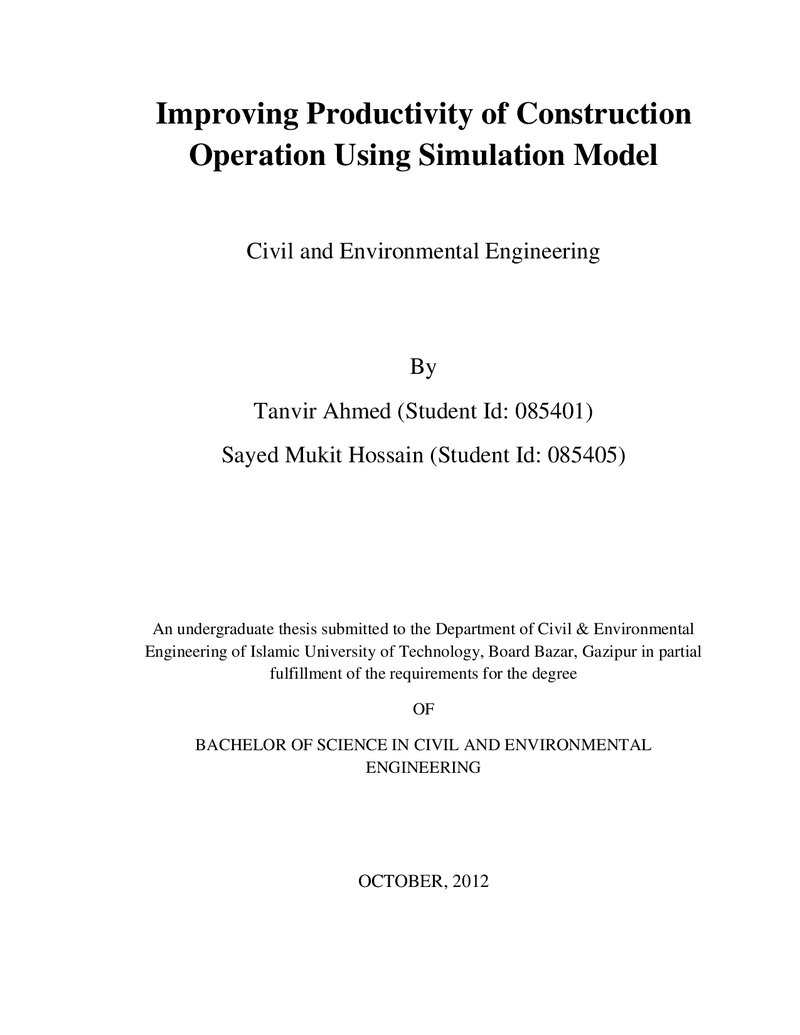 Improving Productivity of Construction Operation Using Simulation Model

Civil and Environmental Engineering

By

Tanvir Ahmed (Student Id: 085401)

Sayed Mukit Hossain (Student Id: 085405)

An undergraduate thesis submitted to the Department of Civil & Environmental Engineering of Islamic University of Technology, Board Bazar, Gazipur in partial fulfillment of the requirements for the degree

OF

BACHELOR OF SCIENCE IN CIVIL AND ENVIRONMENTAL ENGINEERING

OCTOBER, 2012